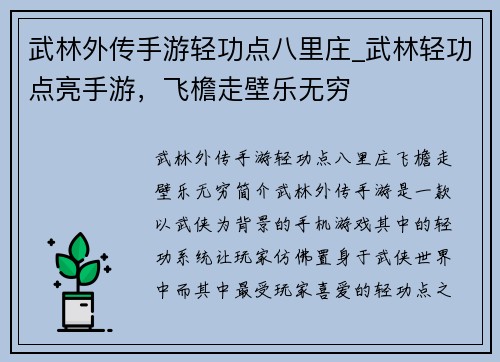 武林外传手游轻功点八里庄_武林轻功点亮手游，飞檐走壁乐无穷

武林外传手游轻功点八里庄飞檐走壁乐无穷简介武林外传手游是一款以武侠为背景的手机游戏其中的轻功系统让玩家仿佛置身于武侠世界中而其中最受玩家喜爱的轻功点之